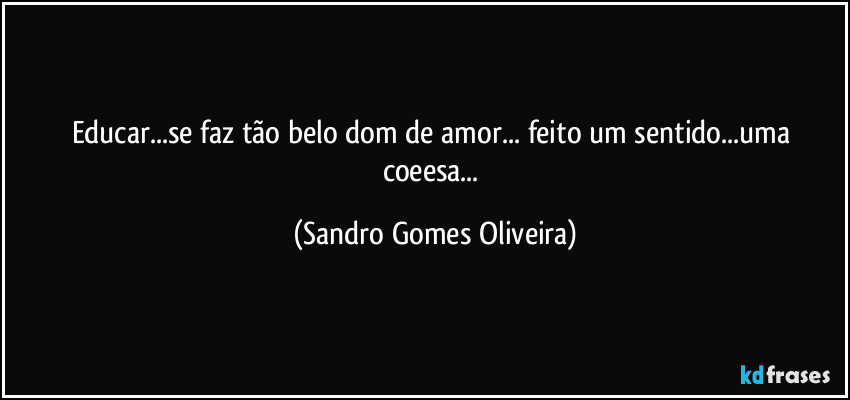 Educar...se faz tão belo dom de amor... feito um sentido...uma coeesa...

(Sandro Gomes Oliveira)

kdfrases